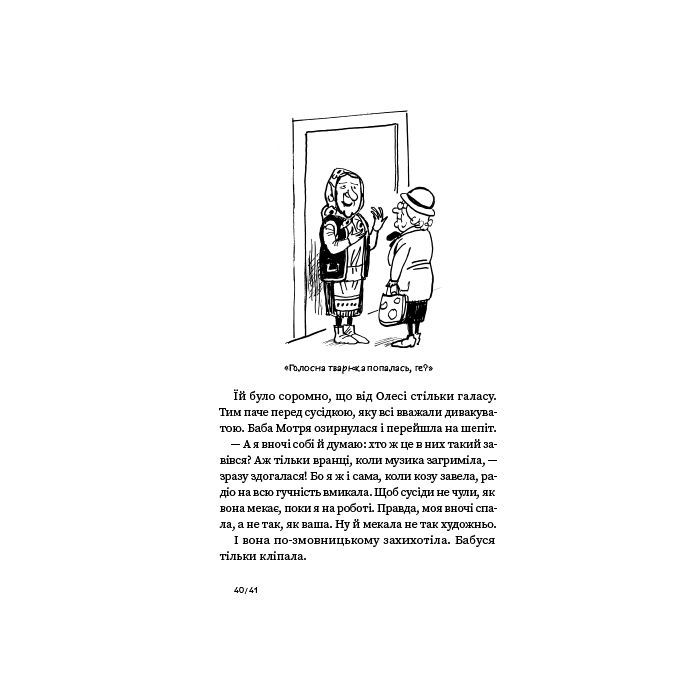 «Голосна тваринка попалась, ге?»

Їй було соромно, що від Олесі стільки галасу. Тим паче перед сусідкою, яку всі вважали дивакуватою. Баба Мотря озирнулася і перейшла на шепіт.

— А я вночі собі й думаю: хто ж це в них такий завівся? Аж тільки вранці, коли музика загриміла, — зразу здогалася! Бо я ж і сама, коли козу завела, радіо на всю гучність вмикала. Щоб сусіди не чули, як вона мекає, поки я на роботі. Правда, моя вночі спала, а не так, як ваша. Ну й мекала не так художньо.

І вона по-змовницькому захихотіла. Бабуся тільки кліпала.

40/41